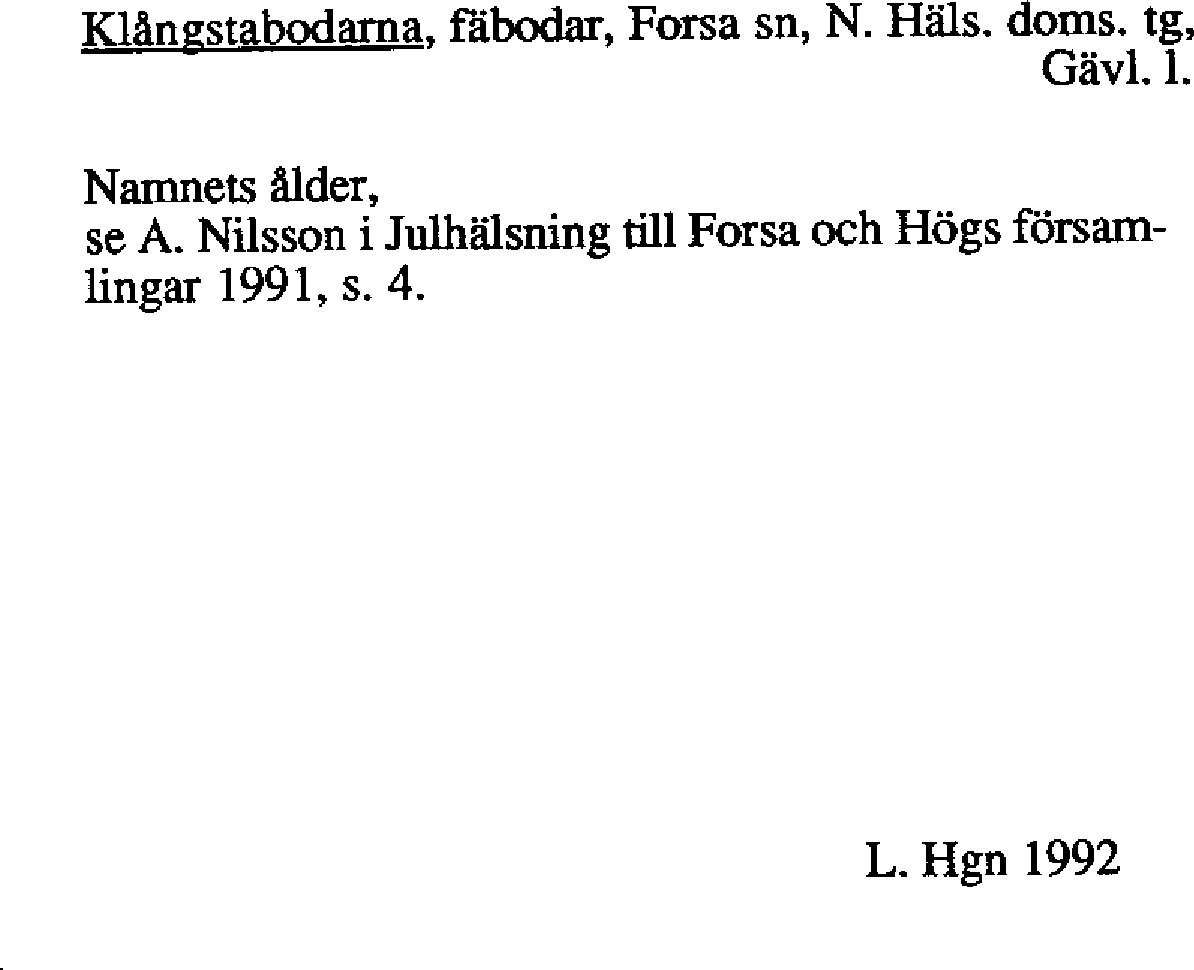 Klångstabodarna, fäbodar, Forsa sn, N. Häls. doms. tg, Gävl. l.

Namnets ålder,
se A. Nilsson i Julhälsning till Forsa och Högs församlingar 1991, s. 4.

L. Hgn 1992